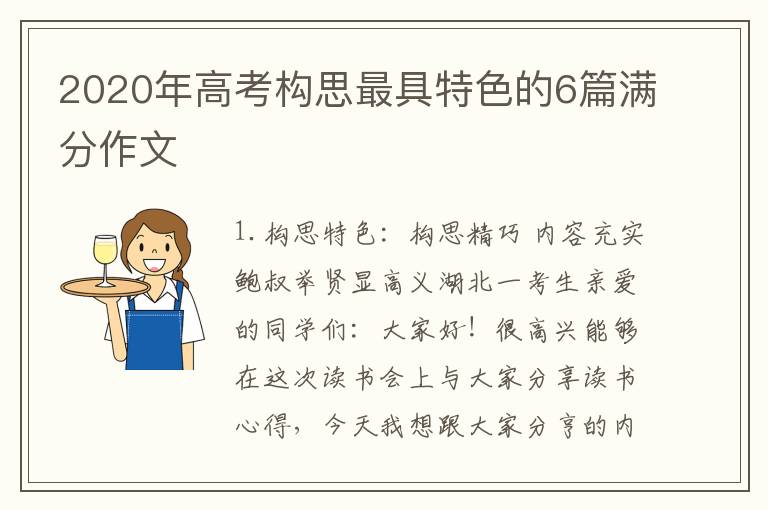 2020年高考构思最具特色的6篇满分作文

1. 构思特色：构思精巧 内容充实 鲍叔举贤显高义 湖北一考生 亲爱的同学们：大家好！很高兴能够在这次读书会上与大家分享读书心得，今天我想跟大家分享的内